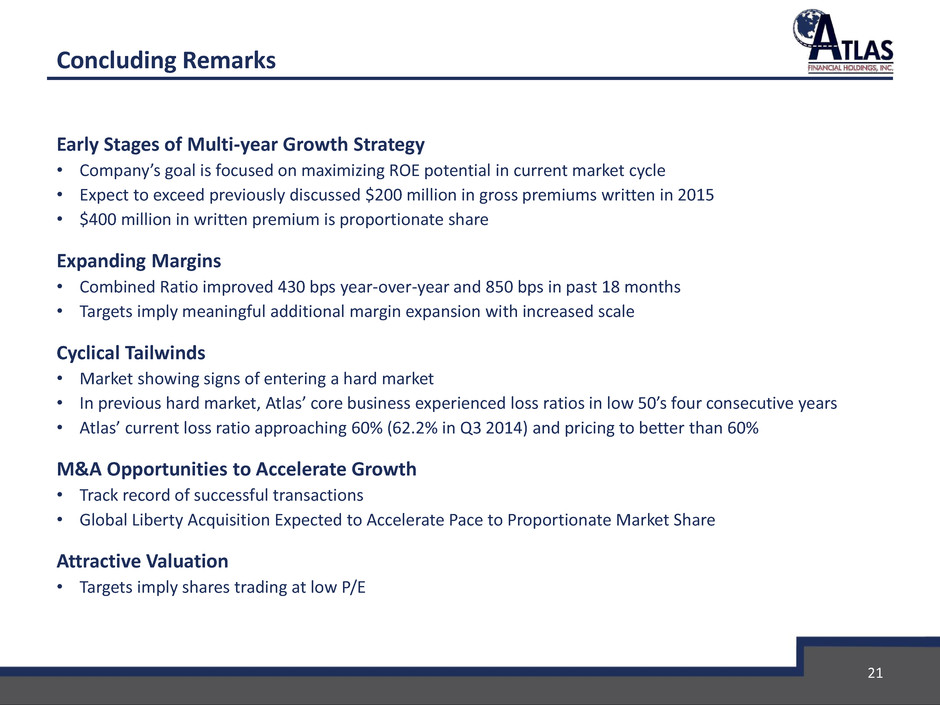 Concluding Remarks

ATLAS
FINANCIAL HOLDINGS, INC.

Early Stages of Multi-year Growth Strategy
• Company's goal is focused on maximizing ROE potential in current market cycle
• Expect to exceed previously discussed \$200 million in gross premiums written in 2015
• \$400 million in written premium is proportionate share

Expanding Margins
• Combined Ratio improved 430 bps year-over-year and 850 bps in past 18 months
• Targets imply meaningful additional margin expansion with increased scale

Cyclical Tailwinds
• Market showing signs of entering a hard market
• In previous hard market, Atlas' core business experienced loss ratios in low 50's four consecutive years
• Atlas' current loss ratio approaching 60% (62.2% in Q3 2014) and pricing to better than 60%

M&A Opportunities to Accelerate Growth
• Track record of successful transactions
• Global Liberty Acquisition Expected to Accelerate Pace to Proportionate Market Share

Attractive Valuation
• Targets imply shares trading at low P/E

21